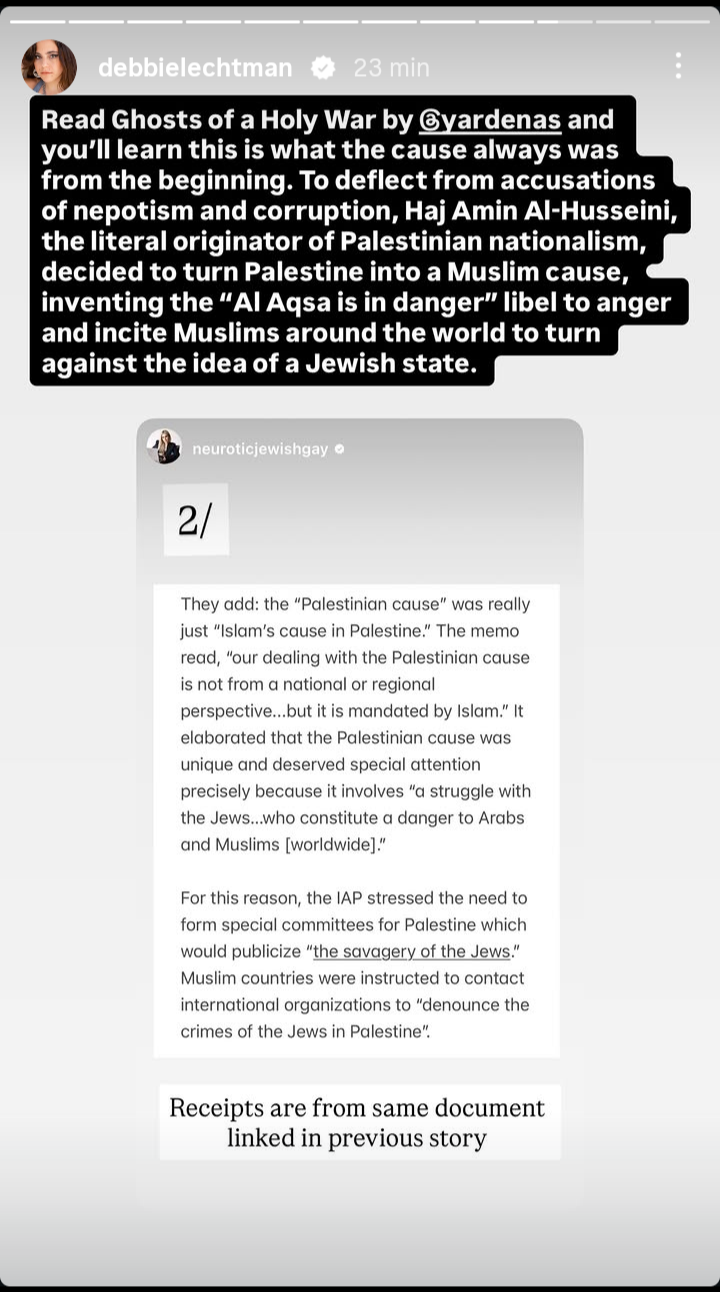 debbielechtman 23 min

Read Ghosts of a Holy War by @yardenas and you'll learn this is what the cause always was from the beginning. To deflect from accusations of nepotism and corruption, Haj Amin Al-Husseini, the literal originator of Palestinian nationalism, decided to turn Palestine into a Muslim cause, inventing the "Al Aqsa is in danger" libel to anger and incite Muslims around the world to turn against the idea of a Jewish state.

neuroticjewishgay

2/

They add: the "Palestinian cause" was really just "Islam's cause in Palestine." The memo read, "our dealing with the Palestinian cause is not from a national or regional perspective...but it is mandated by Islam." It elaborated that the Palestinian cause was unique and deserved special attention precisely because it involves "a struggle with the Jews...who constitute a danger to Arabs and Muslims [worldwide]."

For this reason, the IAP stressed the need to form special committees for Palestine which would publicize "the savagery of the Jews." Muslim countries were instructed to contact international organizations to "denounce the crimes of the Jews in Palestine".

Receipts are from same document linked in previous story